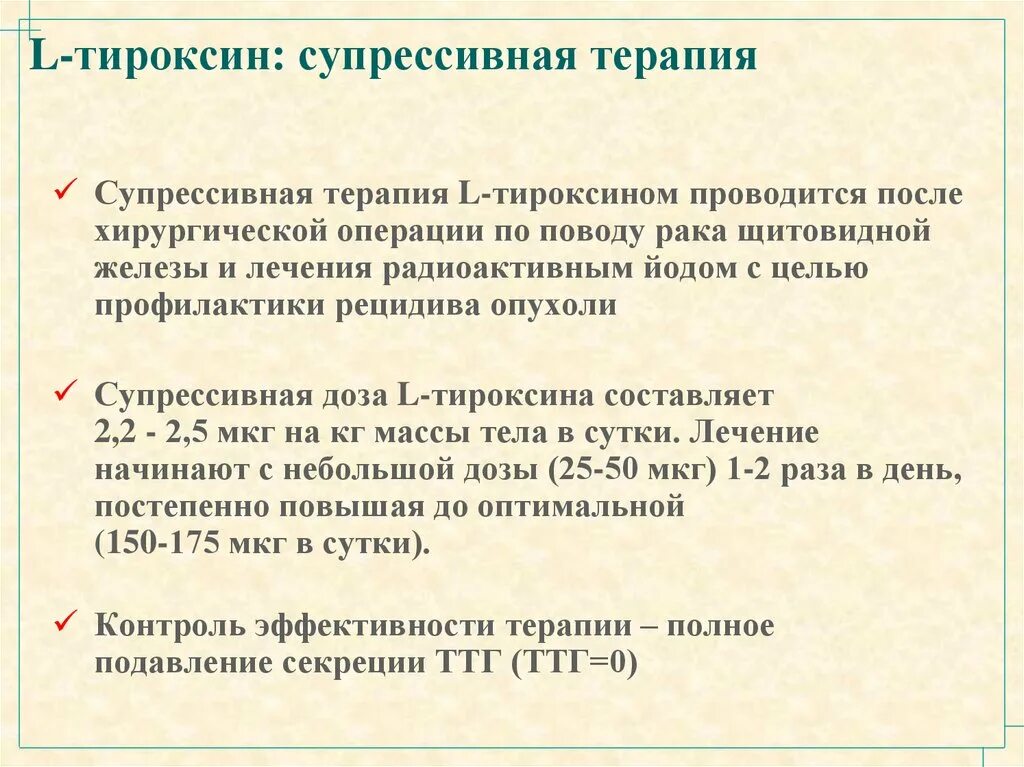 L-тироксин: супрессивная терапия

✓ Супрессивная терапия L-тироксином проводится после хирургической операции по поводу рака щитовидной железы и лечения радиоактивным йодом с целью профилактики рецидива опухоли

✓ Супрессивная доза L-тироксина составляет 2,2 - 2,5 мкг на кг массы тела в сутки. Лечение начинают с небольшой дозы (25-50 мкг) 1-2 раза в день, постепенно повышая до оптимальной (150-175 мкг в сутки).

✓ Контроль эффективности терапии – полное подавление секреции ТТГ (ТТГ=0)